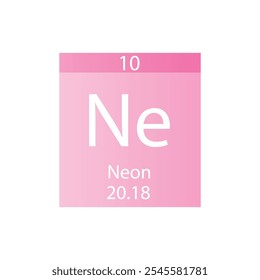 10

Ne

Neon
20.18

shutterstock.com · 2545581781